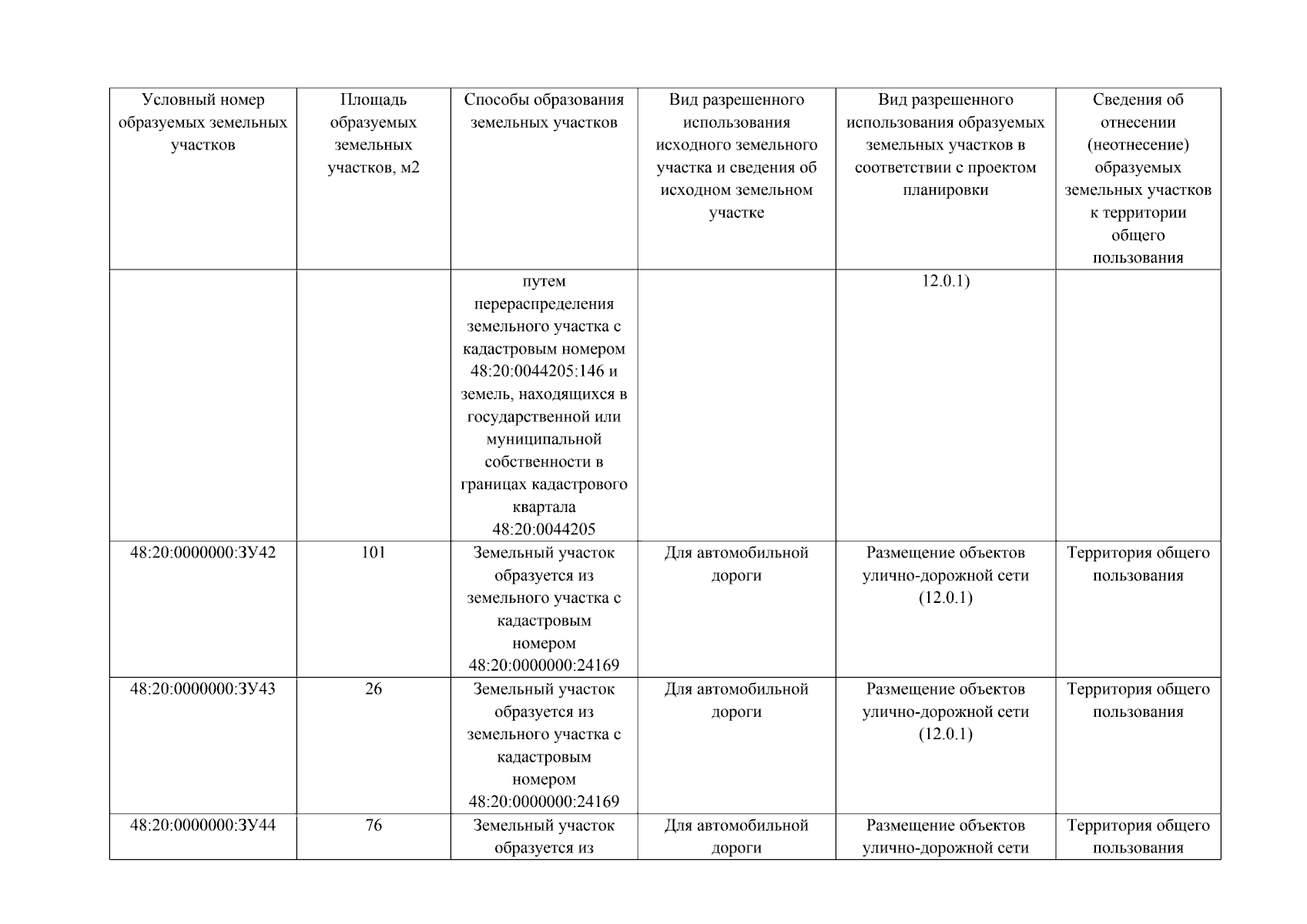 | Условный номер образуемых земельных участков | Площадь образуемых земельных участков, м2 | Способы образования земельных участков | Вид разрешенного использования исходного земельного участка и сведения об исходном земельном участке | Вид разрешенного использования образуемых земельных участков в соответствии с проектом планировки | Сведения об отнесении (неотнесение) образуемых земельных участков к территории общего пользования |
|---|---|---|---|---|---|
| | | путем перераспределения земельного участка с кадастровым номером 48:20:0044205:146 и земель, находящихся в государственной или муниципальной собственности в границах кадастрового квартала 48:20:0044205 | | 12.0.1) | |
| 48:20:0000000:ЗУ42 | 101 | Земельный участок образуется из земельного участка с кадастровым номером 48:20:0000000:24169 | Для автомобильной дороги | Размещение объектов улично-дорожной сети (12.0.1) | Территория общего пользования |
| 48:20:0000000:ЗУ43 | 26 | Земельный участок образуется из земельного участка с кадастровым номером 48:20:0000000:24169 | Для автомобильной дороги | Размещение объектов улично-дорожной сети (12.0.1) | Территория общего пользования |
| 48:20:0000000:ЗУ44 | 76 | Земельный участок образуется из | Для автомобильной дороги | Размещение объектов улично-дорожной сети | Территория общего пользования |